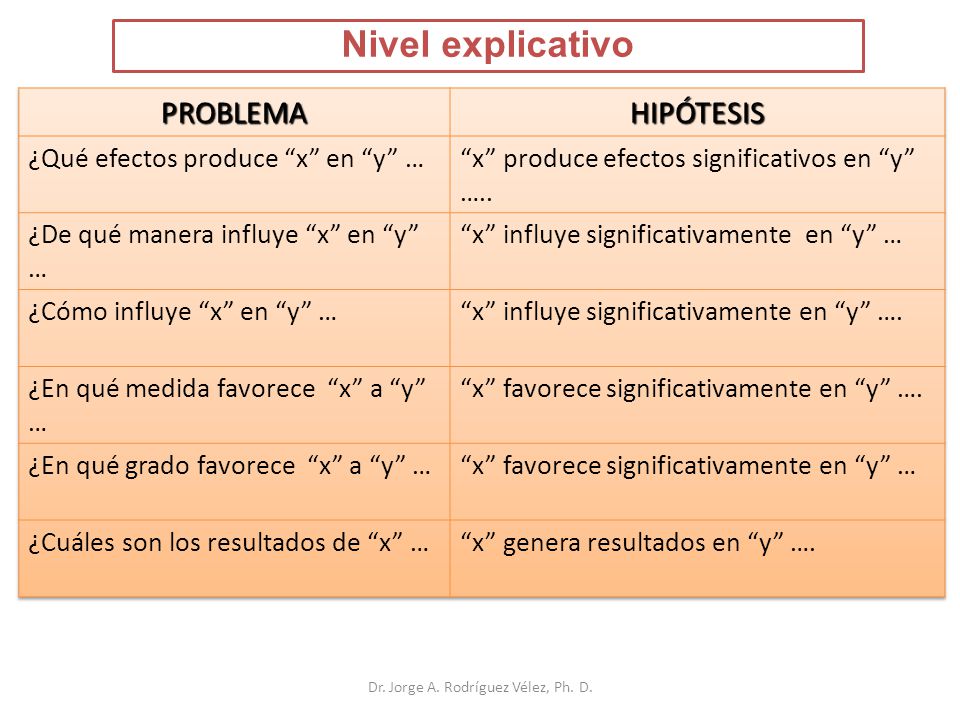 Nivel explicativo

| PROBLEMA | HIPÓTESIS |
|---|---|
| ¿Qué efectos produce “x” en “y” … | “x” produce efectos significativos en “y” ….. |
| ¿De qué manera influye “x” en “y” … | “x” influye significativamente en “y” … |
| ¿Cómo influye “x” en “y” … | “x” influye significativamente en “y” …. |
| ¿En qué medida favorece “x” a “y” … | “x” favorece significativamente en “y” …. |
| ¿En qué grado favorece “x” a “y” … | “x” favorece significativamente en “y” … |
| ¿Cuáles son los resultados de “x” … | “x” genera resultados en “y” …. |

Dr. Jorge A. Rodríguez Vélez, Ph. D.